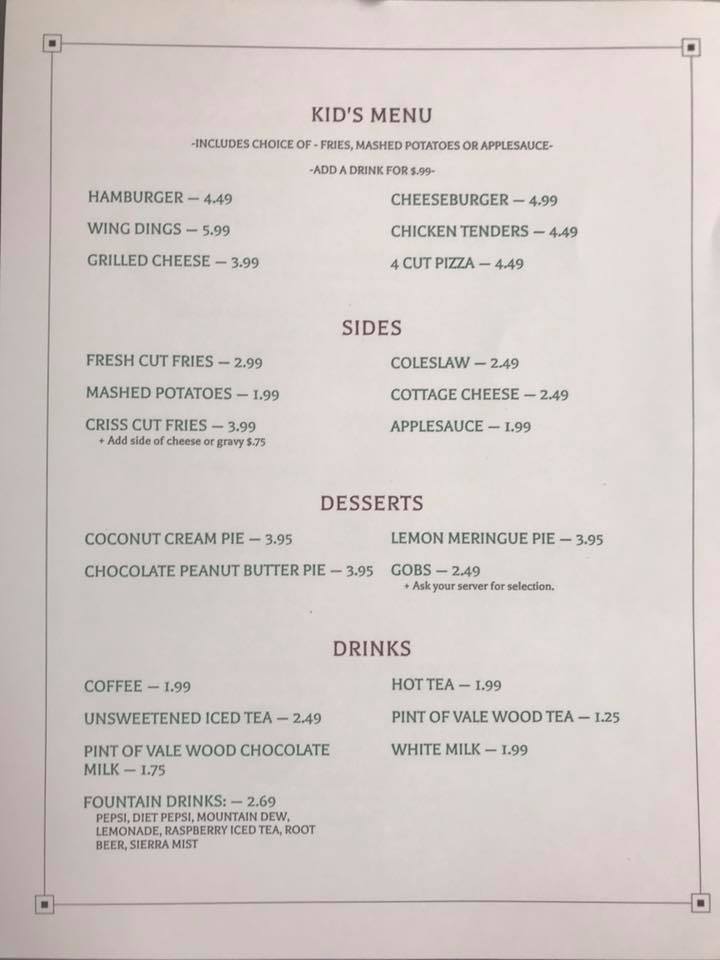 KID'S MENU

-INCLUDES CHOICE OF - FRIES, MASHED POTATOES OR APPLESAUCE-

-ADD A DRINK FOR $.99-

HAMBURGER — 4.49

WING DINGS — 5.99

GRILLED CHEESE — 3.99

CHEESEBURGER — 4.99

CHICKEN TENDERS — 4.49

4 CUT PIZZA — 4.49

SIDES

FRESH CUT FRIES — 2.99

MASHED POTATOES — 1.99

CRISS CUT FRIES — 3.99
+ Add side of cheese or gravy $.75

COLESLAW — 2.49

COTTAGE CHEESE — 2.49

APPLESAUCE — 1.99

DESSERTS

COCONUT CREAM PIE — 3.95

CHOCOLATE PEANUT BUTTER PIE — 3.95

LEMON MERINGUE PIE — 3.95

GOBS — 2.49
+ Ask your server for selection.

DRINKS

COFFEE — 1.99

UNSWEETENED ICED TEA — 2.49

PINT OF VALE WOOD CHOCOLATE MILK — 1.75

FOUNTAIN DRINKS: — 2.69
PEPSI, DIET PEPSI, MOUNTAIN DEW, LEMONADE, RASPBERRY ICED TEA, ROOT BEER, SIERRA MIST

HOT TEA — 1.99

PINT OF VALE WOOD TEA — 1.25

WHITE MILK — 1.99